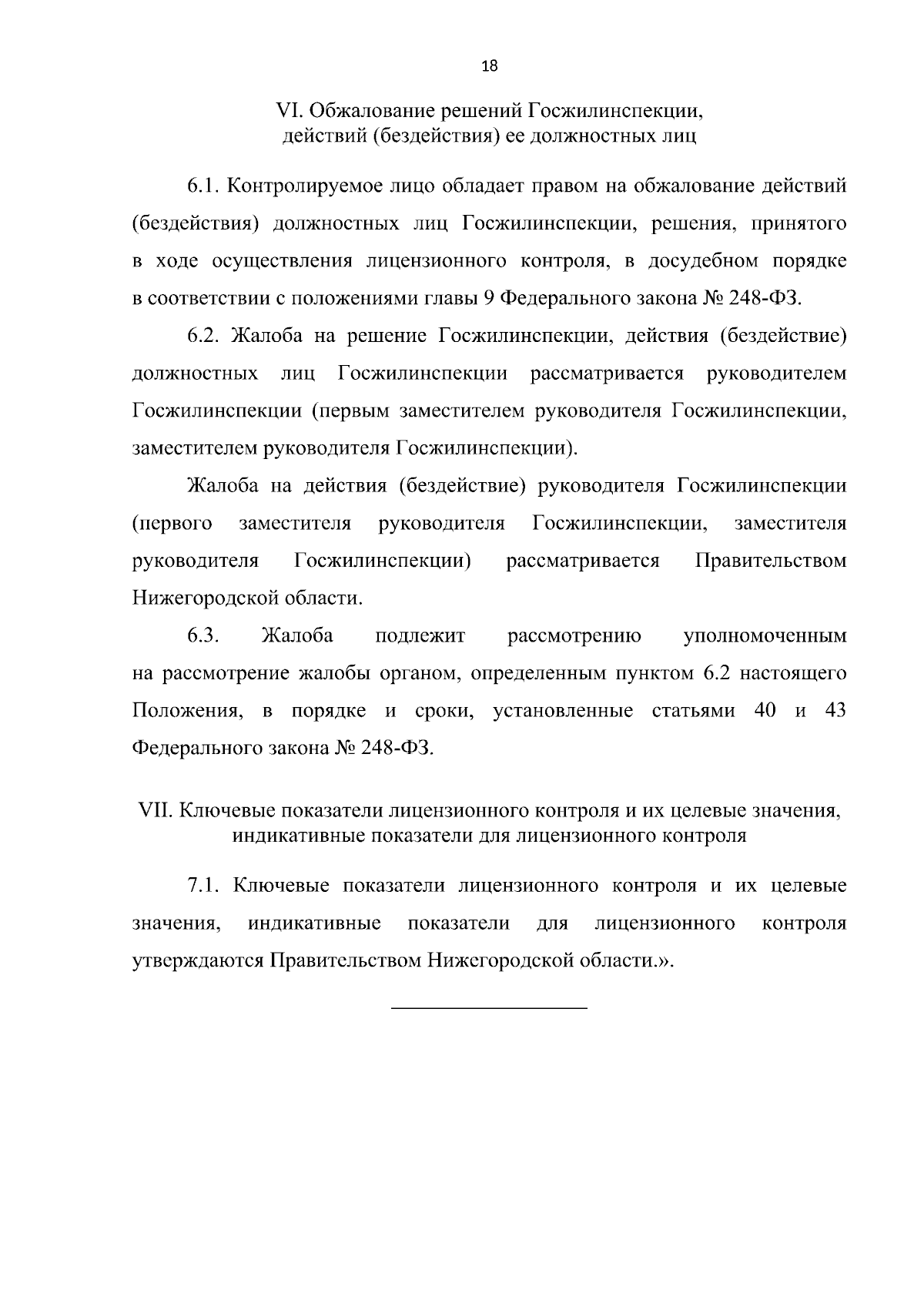 18

VI. Обжалование решений Госжилинспекции, действий (бездействия) ее должностных лиц

6.1. Контролируемое лицо обладает правом на обжалование действий (бездействия) должностных лиц Госжилинспекции, решения, принятого в ходе осуществления лицензионного контроля, в досудебном порядке в соответствии с положениями главы 9 Федерального закона № 248-ФЗ.

6.2. Жалоба на решение Госжилинспекции, действия (бездействие) должностных лиц Госжилинспекции рассматривается руководителем Госжилинспекции (первым заместителем руководителя Госжилинспекции, заместителем руководителя Госжилинспекции).

Жалоба на действия (бездействие) руководителя Госжилинспекции (первого заместителя руководителя Госжилинспекции, заместителя руководителя Госжилинспекции) рассматривается Правительством Нижегородской области.

6.3. Жалоба подлежит рассмотрению уполномоченным на рассмотрение жалобы органом, определенным пунктом 6.2 настоящего Положения, в порядке и сроки, установленные статьями 40 и 43 Федерального закона № 248-ФЗ.

VII. Ключевые показатели лицензионного контроля и их целевые значения, индикативные показатели для лицензионного контроля

7.1. Ключевые показатели лицензионного контроля и их целевые значения, индикативные показатели для лицензионного контроля утверждаются Правительством Нижегородской области.».